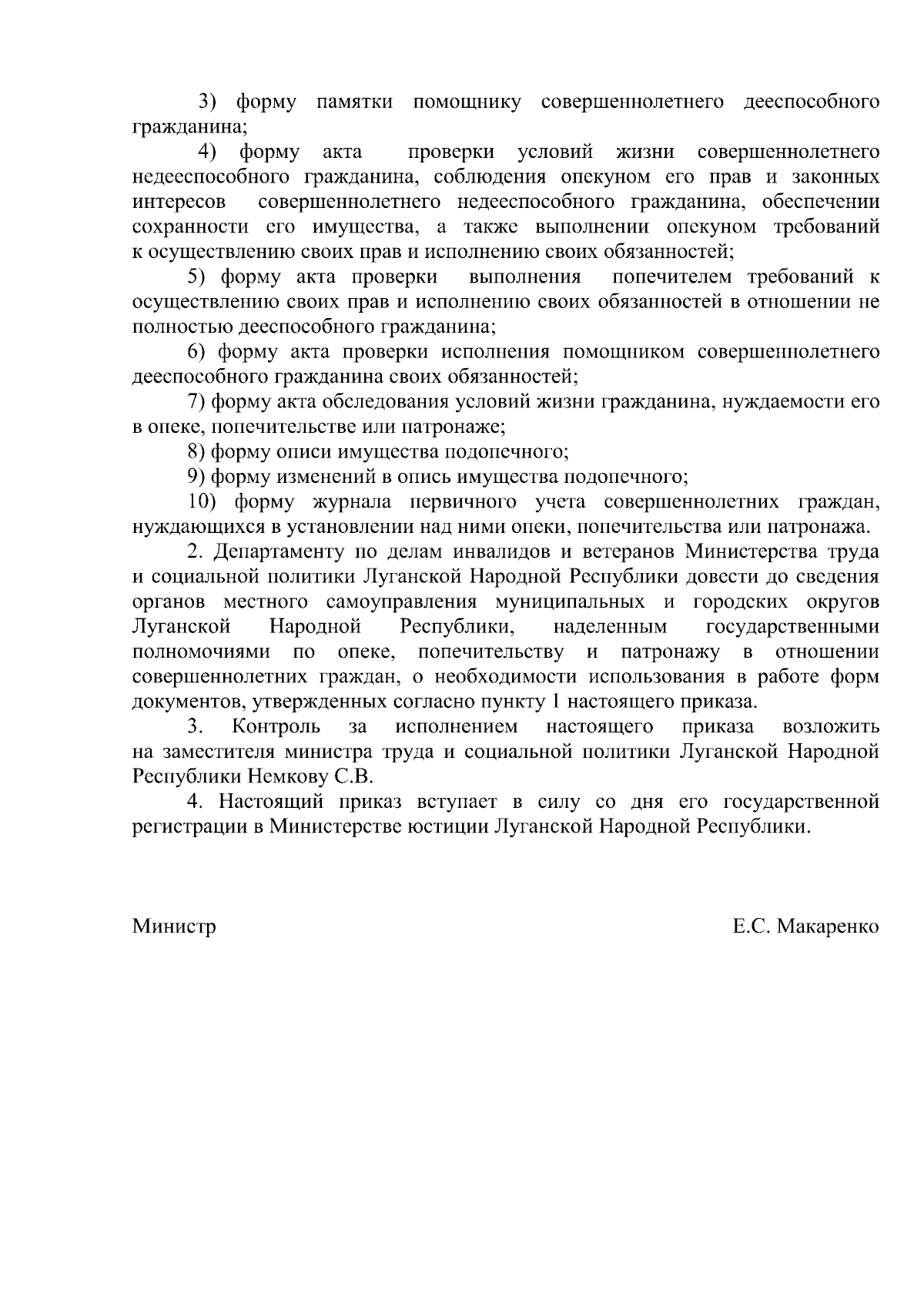 3) форму памятки помощнику совершеннолетнего дееспособного гражданина;

4) форму акта проверки условий жизни совершеннолетнего недееспособного гражданина, соблюдения опекуном его прав и законных интересов совершеннолетнего недееспособного гражданина, обеспечении сохранности его имущества, а также выполнении опекуном требований к осуществлению своих прав и исполнению своих обязанностей;

5) форму акта проверки выполнения попечителем требований к осуществлению своих прав и исполнению своих обязанностей в отношении не полностью дееспособного гражданина;

6) форму акта проверки исполнения помощником совершеннолетнего дееспособного гражданина своих обязанностей;

7) форму акта обследования условий жизни гражданина, нуждаемости его в опеке, попечительстве или патронаже;

8) форму описи имущества подопечного;

9) форму изменений в опись имущества подопечного;

10) форму журнала первичного учета совершеннолетних граждан, нуждающихся в установлении над ними опеки, попечительства или патронажа.

2. Департаменту по делам инвалидов и ветеранов Министерства труда и социальной политики Луганской Народной Республики довести до сведения органов местного самоуправления муниципальных и городских округов Луганской Народной Республики, наделенным государственными полномочиями по опеке, попечительству и патронажу в отношении совершеннолетних граждан, о необходимости использования в работе форм документов, утвержденных согласно пункту 1 настоящего приказа.

3. Контроль за исполнением настоящего приказа возложить на заместителя министра труда и социальной политики Луганской Народной Республики Немкову С.В.

4. Настоящий приказ вступает в силу со дня его государственной регистрации в Министерстве юстиции Луганской Народной Республики.

Министр Е.С. Макаренко